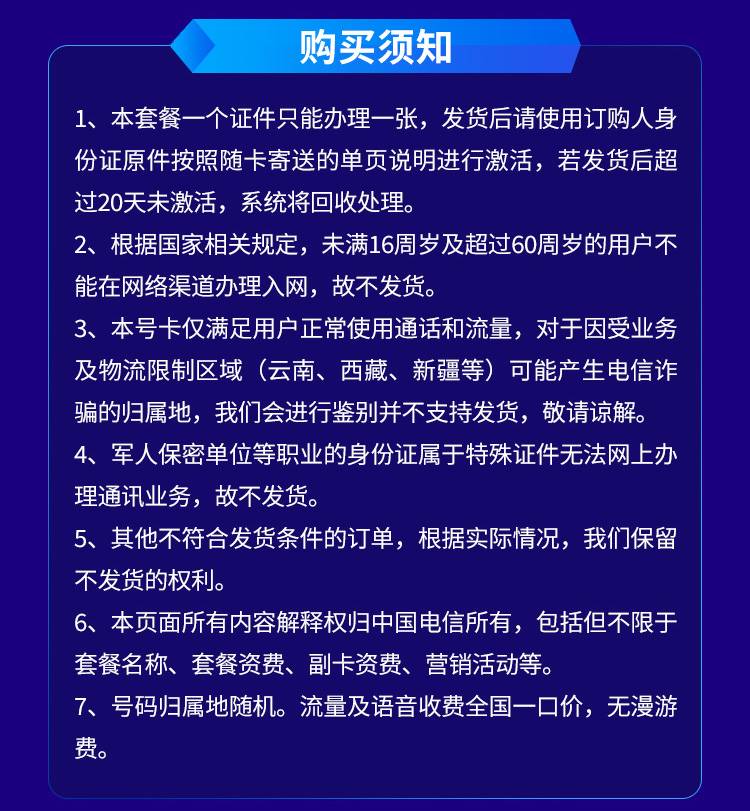 购买须知

1、本套餐一个证件只能办理一张，发货后请使用订购人身份证原件按照随卡寄送的单页说明进行激活，若发货后超过20天未激活，系统将回收处理。

2、根据国家相关规定，未满16周岁及超过60周岁的用户不能在网络渠道办理入网，故不发货。

3、本号卡仅满足用户正常使用通话和流量，对于因受业务及物流限制区域（云南、西藏、新疆等）可能产生电信诈骗的归属地，我们会进行鉴别并不支持发货，敬请谅解。

4、军人保密单位等职业的身份证属于特殊证件无法网上办理通讯业务，故不发货。

5、其他不符合发货条件的订单，根据实际情况，我们保留不发货的权利。

6、本页面所有内容解释权归中国电信所有，包括但不限于套餐名称、套餐资费、副卡资费、营销活动等。

7、号码归属地随机。流量及语音收费全国一口价，无漫游费。